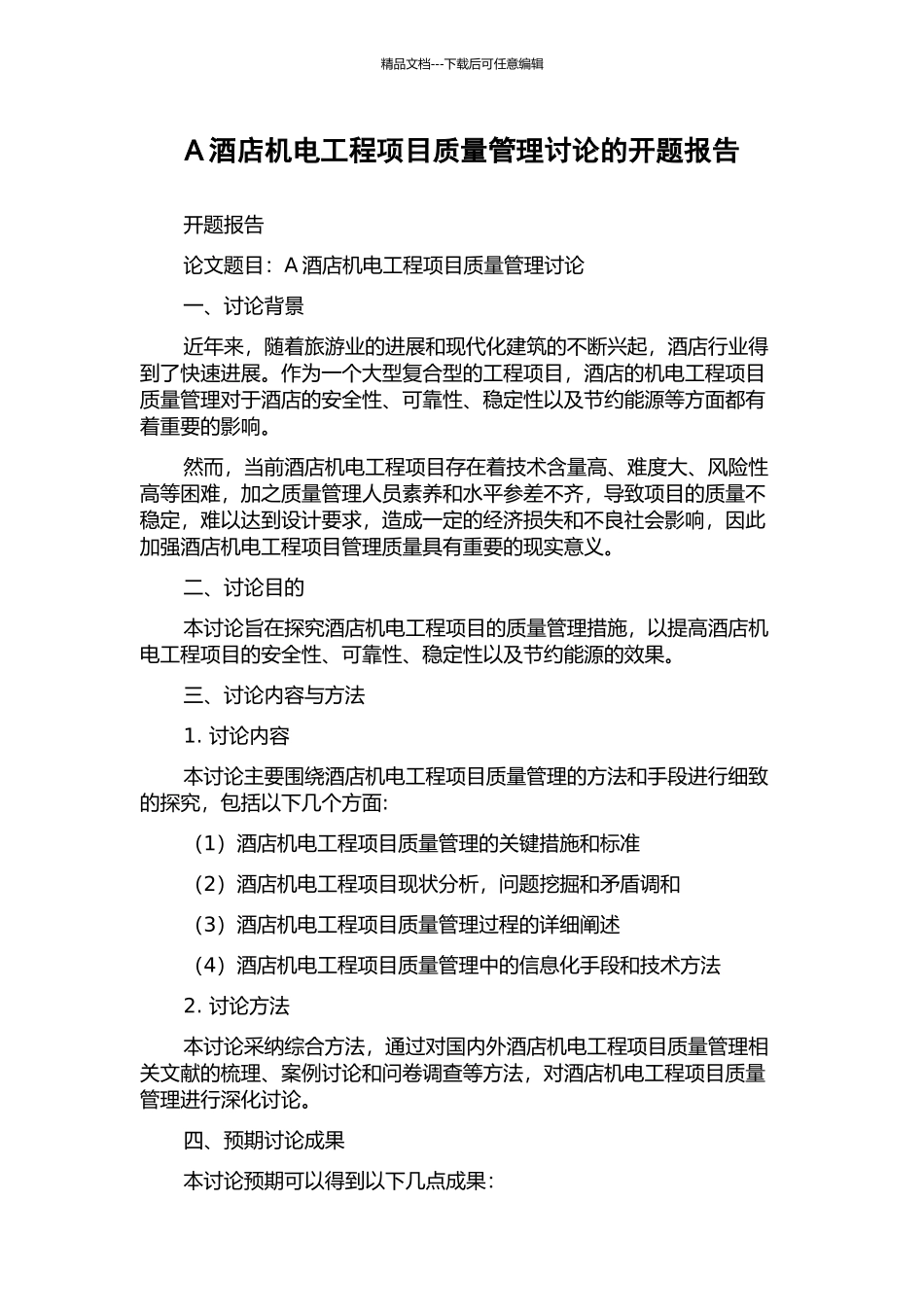 精品文档---下载后可任意编辑

A 酒店机电工程项目质量管理讨论的开题报告

开题报告

论文题目：A 酒店机电工程项目质量管理讨论

一、讨论背景

近年来，随着旅游业的进展和现代化建筑的不断兴起，酒店行业得到了快速进展。作为一个大型复合型的工程项目，酒店的机电工程项目质量管理对于酒店的安全性、可靠性、稳定性以及节约能源等方面都有着重要的影响。

然而，当前酒店机电工程项目存在着技术含量高、难度大、风险性高等困难，加之质量管理人员素养和水平参差不齐，导致项目的质量不稳定，难以达到设计要求，造成一定的经济损失和不良社会影响，因此加强酒店机电工程项目管理质量具有重要的现实意义。

二、讨论目的

本讨论旨在探究酒店机电工程项目的质量管理措施，以提高酒店机电工程项目的安全性、可靠性、稳定性以及节约能源的效果。

三、讨论内容与方法

1. 讨论内容

本讨论主要围绕酒店机电工程项目质量管理的方法和手段进行细致的探究，包括以下几个方面:

（1）酒店机电工程项目质量管理的关键措施和标准

（2）酒店机电工程项目现状分析，问题挖掘和矛盾调和

（3）酒店机电工程项目质量管理过程的详细阐述

（4）酒店机电工程项目质量管理中的信息化手段和技术方法

2. 讨论方法

本讨论采纳综合方法，通过对国内外酒店机电工程项目质量管理相关文献的梳理、案例讨论和问卷调查等方法，对酒店机电工程项目质量管理进行深化讨论。

四、预期讨论成果

本讨论预期可以得到以下几点成果：